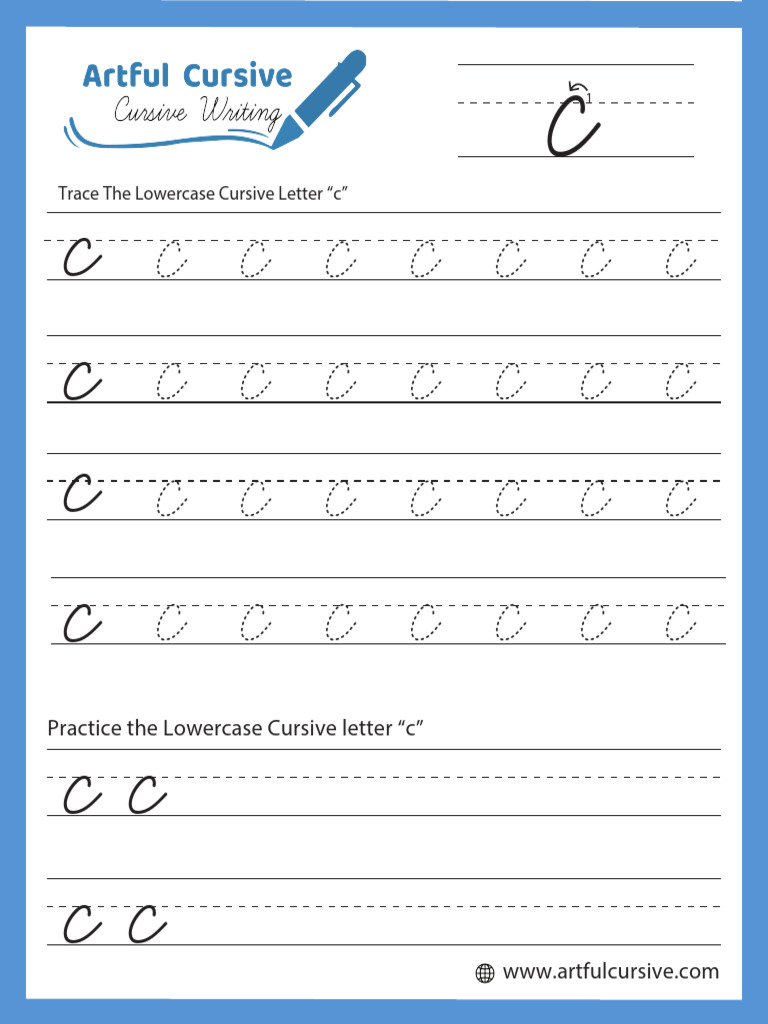 Artful Cursive
Cursive Writing

c 1

Trace The Lowercase Cursive Letter "c"

c c c c c c c c

c c c c c c c c

c c c c c c c c

c c c c c c c c

Practice the Lowercase Cursive letter "c"

c c

c c

www.artfulcursive.com